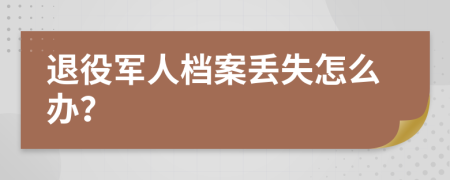 退役军人档案丢失怎么办?